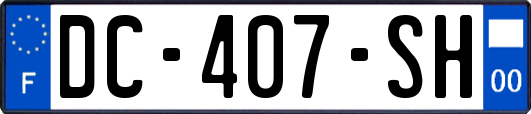 F
DC-407-SH
00